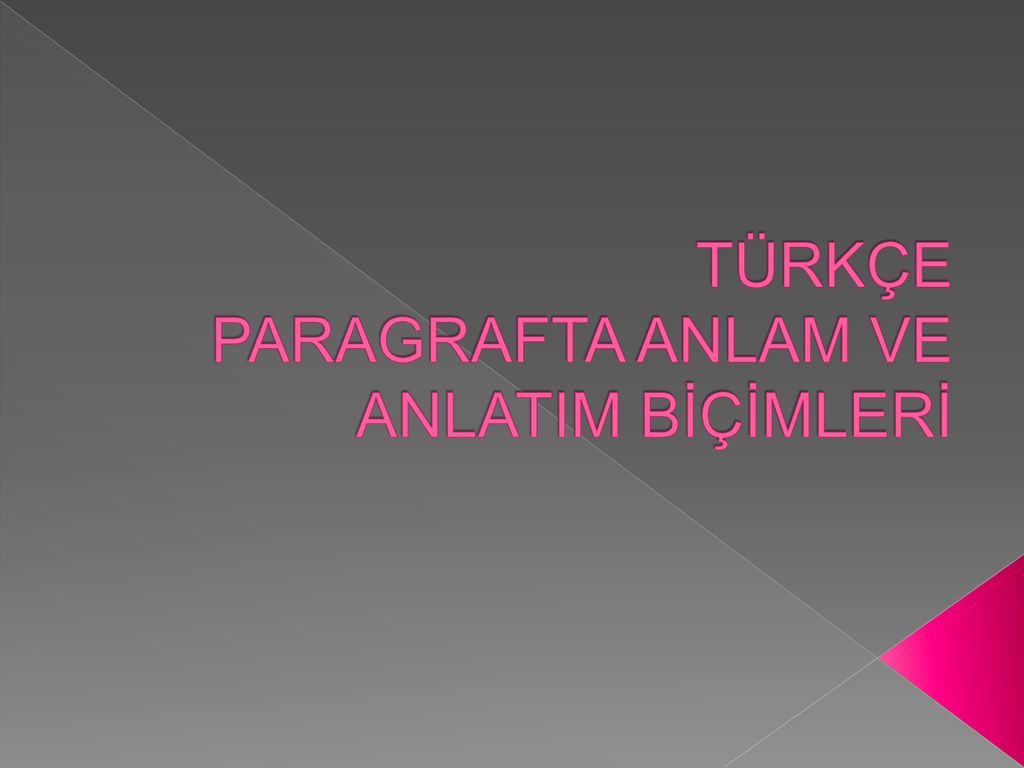 TÜRKÇE
PARAGRAFTA ANLAM VE ANLATIM BİÇİMLERİ